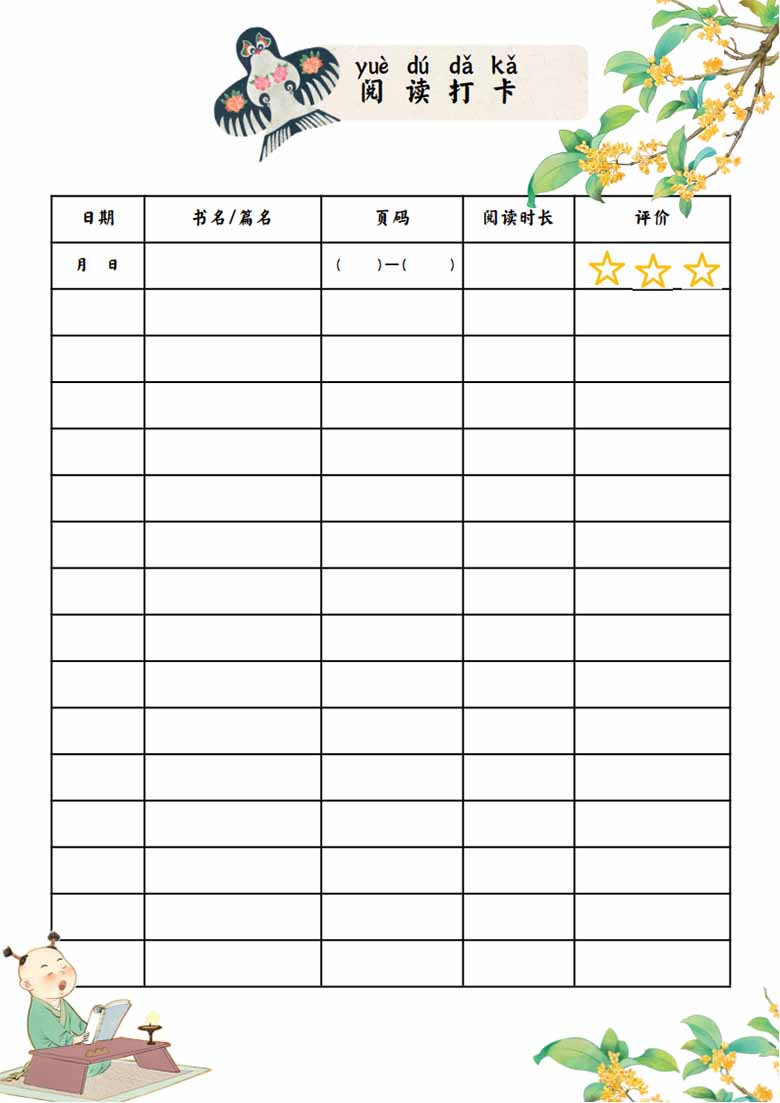 yuè dú dǎ kǎ
阅 读 打 卡

| 日期 | 书名/篇名 | 页码 | 阅读时长 | 评价 |
|---|---|---|---|---|
| 月 日 | | ( )—( ) | | ☆ ☆ ☆ |
| | | | | |
| | | | | |
| | | | | |
| | | | | |
| | | | | |
| | | | | |
| | | | | |
| | | | | |
| | | | | |
| | | | | |
| | | | | |
| | | | | |
| | | | | |
| | | | | |
| | | | | |